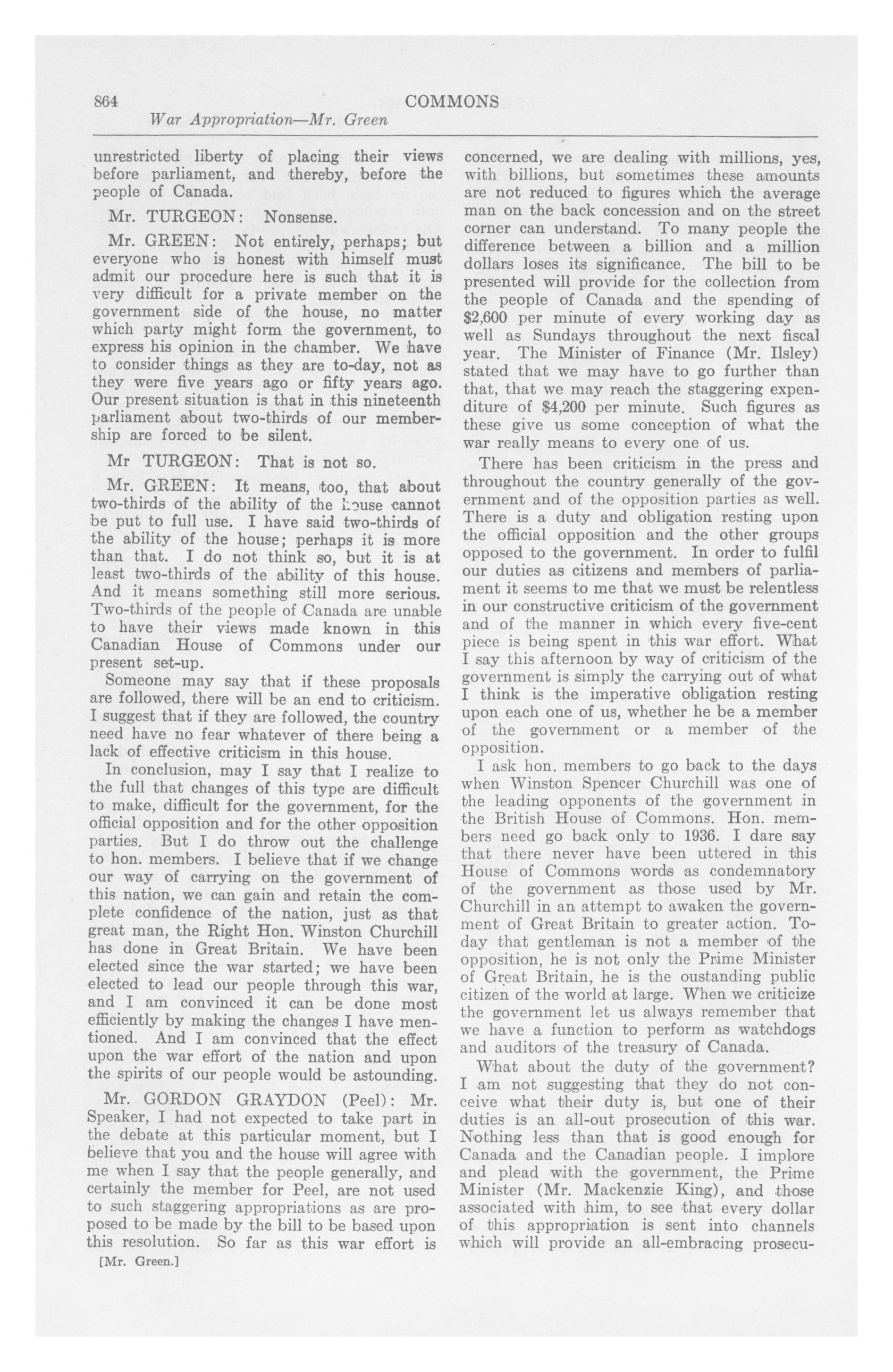 864 COMMONS
War Appropriation—Mr. Green

unrestricted liberty of placing their views before parliament, and thereby, before the people of Canada.

Mr. TURGEON: Nonsense.

Mr. GREEN: Not entirely, perhaps; but everyone who is honest with himself must admit our procedure here is such that it is very difficult for a private member on the government side of the house, no matter which party might form the government, to express his opinion in the chamber. We have to consider things as they are to-day, not as they were five years ago or fifty years ago. Our present situation is that in this nineteenth parliament about two-thirds of our membership are forced to be silent.

Mr TURGEON: That is not so.

Mr. GREEN: It means, too, that about two-thirds of the ability of the house cannot be put to full use. I have said two-thirds of the ability of the house; perhaps it is more than that. I do not think so, but it is at least two-thirds of the ability of this house. And it means something still more serious. Two-thirds of the people of Canada are unable to have their views made known in this Canadian House of Commons under our present set-up.

Someone may say that if these proposals are followed, there will be an end to criticism. I suggest that if they are followed, the country need have no fear whatever of there being a lack of effective criticism in this house.

In conclusion, may I say that I realize to the full that changes of this type are difficult to make, difficult for the government, for the official opposition and for the other opposition parties. But I do throw out the challenge to hon. members. I believe that if we change our way of carrying on the government of this nation, we can gain and retain the complete confidence of the nation, just as that great man, the Right Hon. Winston Churchill has done in Great Britain. We have been elected since the war started; we have been elected to lead our people through this war, and I am convinced it can be done most efficiently by making the changes I have mentioned. And I am convinced that the effect upon the war effort of the nation and upon the spirits of our people would be astounding.

Mr. GORDON GRAYDON (Peel): Mr. Speaker, I had not expected to take part in the debate at this particular moment, but I believe that you and the house will agree with me when I say that the people generally, and certainly the member for Peel, are not used to such staggering appropriations as are proposed to be made by the bill to be based upon this resolution. So far as this war effort is

[Mr. Green.]

concerned, we are dealing with millions, yes, with billions, but sometimes these amounts are not reduced to figures which the average man on the back concession and on the street corner can understand. To many people the difference between a billion and a million dollars loses its significance. The bill to be presented will provide for the collection from the people of Canada and the spending of $2,600 per minute of every working day as well as Sundays throughout the next fiscal year. The Minister of Finance (Mr. Ilsley) stated that we may have to go further than that, that we may reach the staggering expenditure of $4,200 per minute. Such figures as these give us some conception of what the war really means to every one of us.

There has been criticism in the press and throughout the country generally of the government and of the opposition parties as well. There is a duty and obligation resting upon the official opposition and the other groups opposed to the government. In order to fulfil our duties as citizens and members of parliament it seems to me that we must be relentless in our constructive criticism of the government and of the manner in which every five-cent piece is being spent in this war effort. What I say this afternoon by way of criticism of the government is simply the carrying out of what I think is the imperative obligation resting upon each one of us, whether he be a member of the government or a member of the opposition.

I ask hon. members to go back to the days when Winston Spencer Churchill was one of the leading opponents of the government in the British House of Commons. Hon. members need go back only to 1936. I dare say that there never have been uttered in this House of Commons words as condemnatory of the government as those used by Mr. Churchill in an attempt to awaken the government of Great Britain to greater action. Today that gentleman is not a member of the opposition, he is not only the Prime Minister of Great Britain, he is the oustanding public citizen of the world at large. When we criticize the government let us always remember that we have a function to perform as watchdogs and auditors of the treasury of Canada.

What about the duty of the government? I am not suggesting that they do not conceive what their duty is, but one of their duties is an all-out prosecution of this war. Nothing less than that is good enough for Canada and the Canadian people. I implore and plead with the government, the Prime Minister (Mr. Mackenzie King), and those associated with him, to see that every dollar of this appropriation is sent into channels which will provide an all-embracing prosecu-